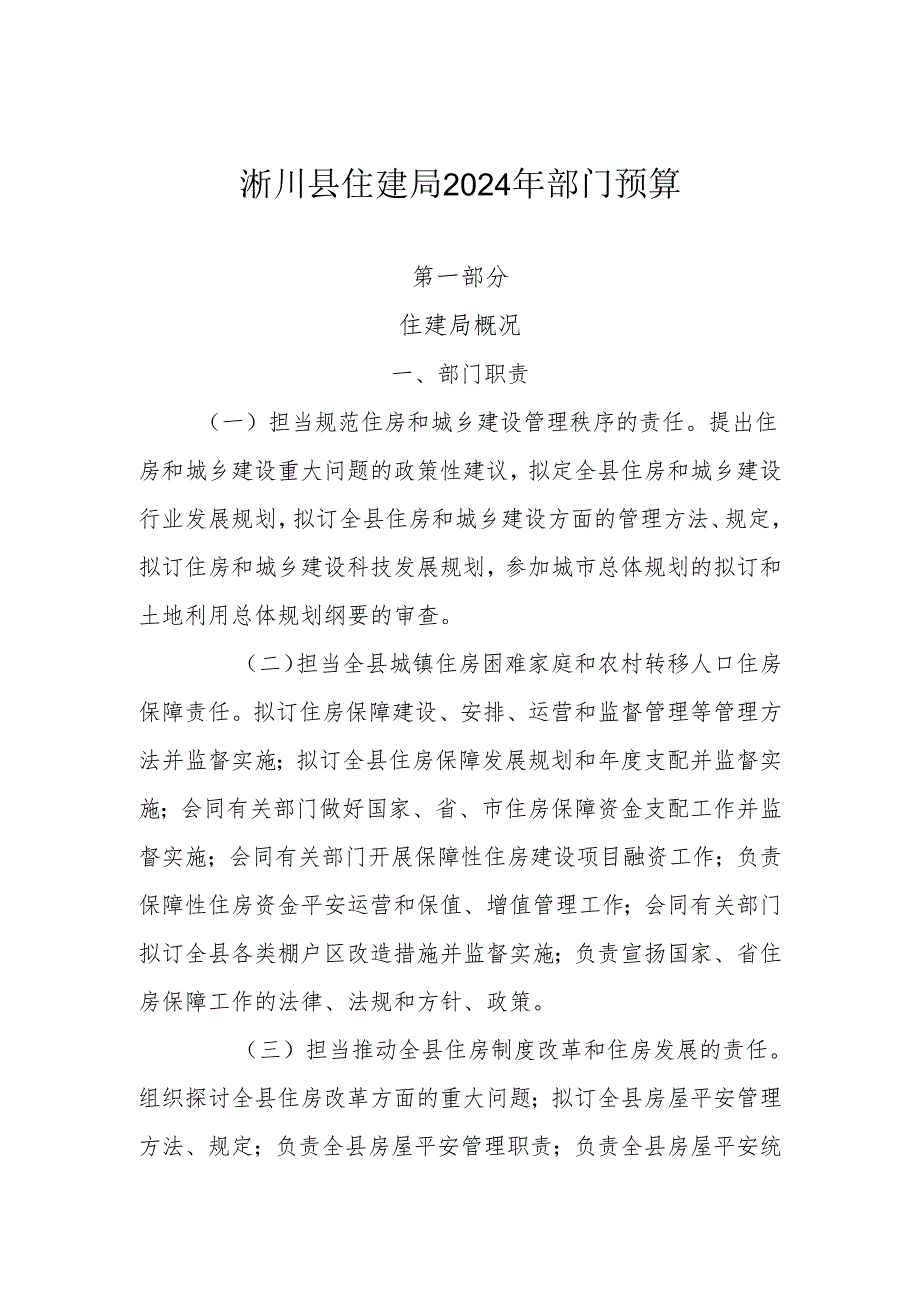 淅川县住建局2024年部门预算

第一部分

住建局概况

一、部门职责

（一）担当规范住房和城乡建设管理秩序的责任。提出住房和城乡建设重大问题的政策性建议，拟定全县住房和城乡建设行业发展规划，拟订全县住房和城乡建设方面的管理方法、规定，拟订住房和城乡建设科技发展规划，参加城市总体规划的拟订和土地利用总体规划纲要的审查。

（二）担当全县城镇住房困难家庭和农村转移人口住房保障责任。拟订住房保障建设、安排、运营和监督管理等管理方法并监督实施；拟订全县住房保障发展规划和年度支配并监督实施；会同有关部门做好国家、省、市住房保障资金支配工作并监督实施；会同有关部门开展保障性住房建设项目融资工作；负责保障性住房资金平安运营和保值、增值管理工作；会同有关部门拟订全县各类棚户区改造措施并监督实施；负责宣扬国家、省住房保障工作的法律、法规和方针、政策。

（三）担当推动全县住房制度改革和住房发展的责任。组织探讨全县住房改革方面的重大问题；拟订全县房屋平安管理方法、规定；负责全县房屋平安管理职责；负责全县房屋平安统